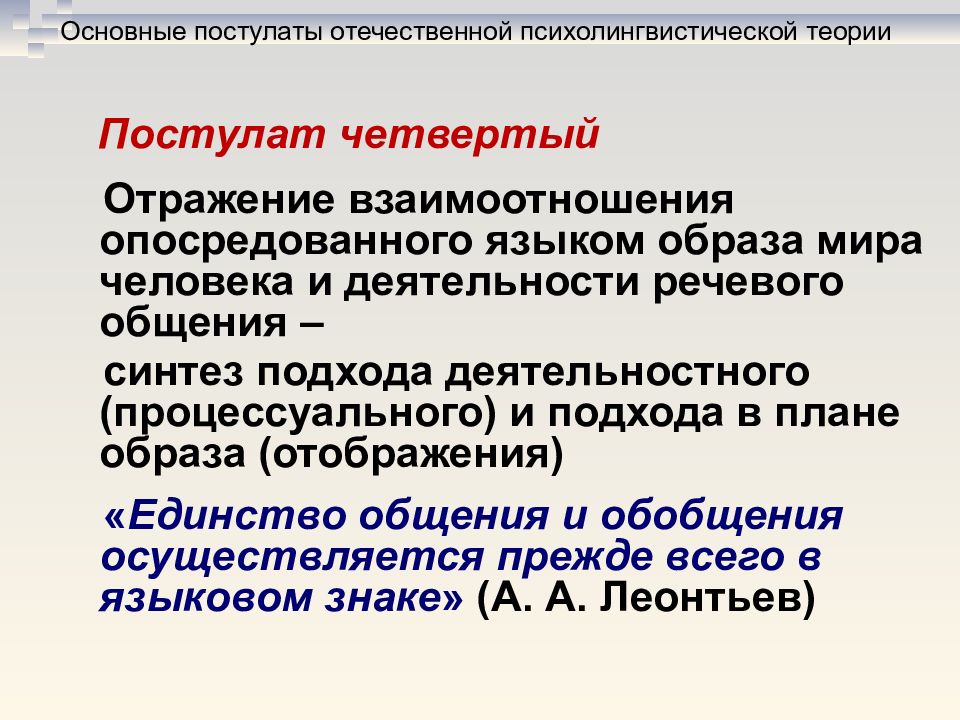 Основные постулаты отечественной психолингвистической теории

Постулат четвертый

Отражение взаимоотношения опосредованного языком образа мира человека и деятельности речевого общения –

синтез подхода деятельностного (процессуального) и подхода в плане образа (отображения)

«Единство общения и обобщения осуществляется прежде всего в языковом знаке» (А. А. Леонтьев)